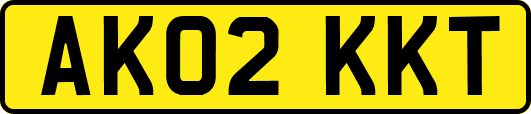 AK02 KKT